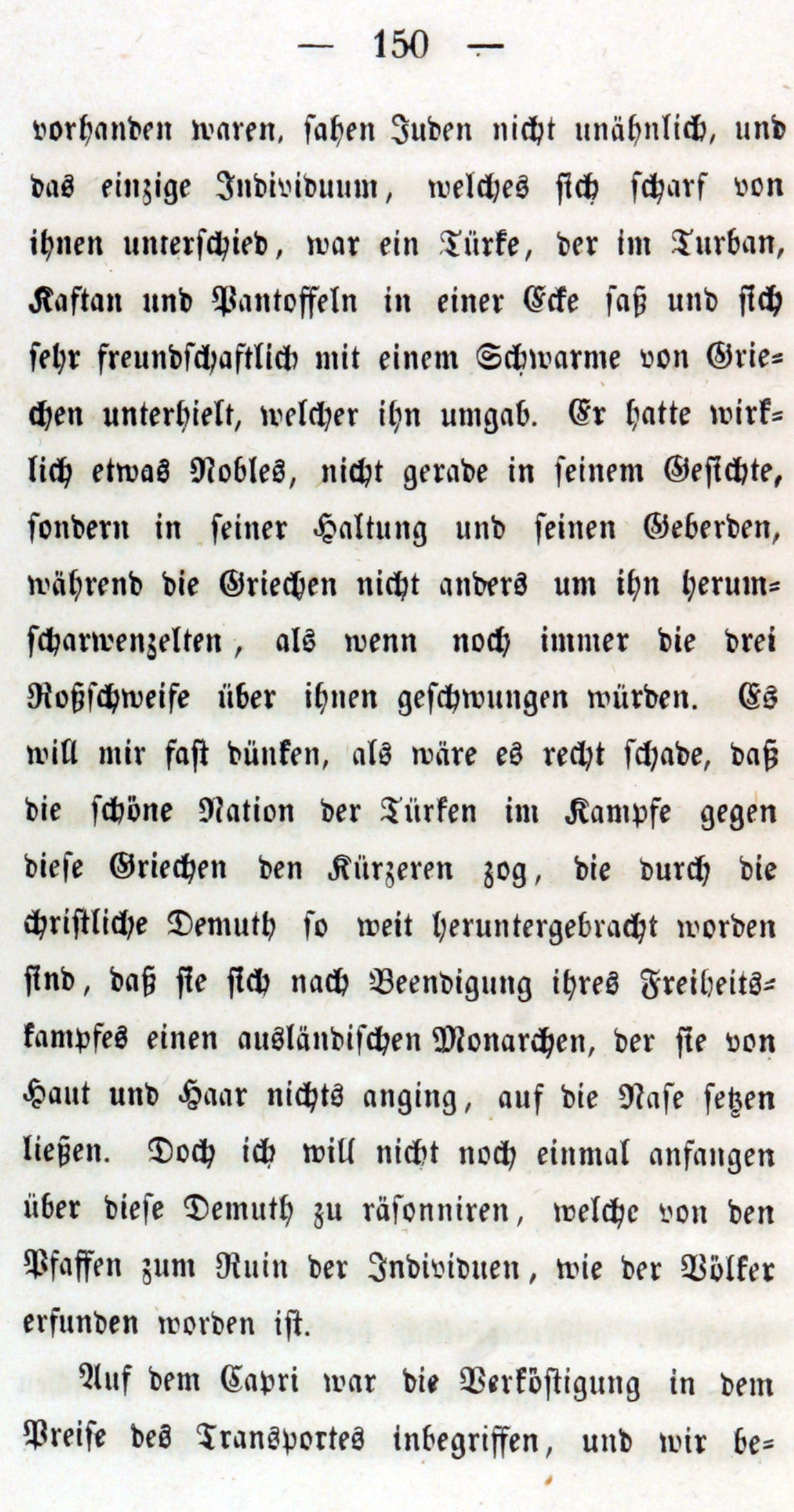 — 150 —

vorhanden waren, sahen Juden nicht unähnlich, und das einzige Individuum, welches sich scharf von ihnen unterschied, war ein Türke, der im Turban, Kaftan und Pantoffeln in einer Ecke saß und sich sehr freundschaftlich mit einem Schwarme von Griechen unterhielt, welcher ihn umgab. Er hatte wirklich etwas Nobles, nicht gerade in seinem Gesichte, sondern in seiner Haltung und seinen Geberden, während die Griechen nicht anders um ihn herumscharwenzelten, als wenn noch immer die drei Roßschweife über ihnen geschwungen würden. Es will mir fast dünken, als wäre es recht schade, daß die schöne Nation der Türken im Kampfe gegen diese Griechen den Kürzeren zog, die durch die christliche Demuth so weit heruntergebracht worden sind, daß sie sich nach Beendigung ihres Freiheitskampfes einen ausländischen Monarchen, der sie von Haut und Haar nichts anging, auf die Nase setzen ließen. Doch ich will nicht noch einmal anfangen über diese Demuth zu räsonniren, welche von den Pfaffen zum Ruin der Individuen, wie der Völker erfunden worden ist.

Auf dem Capri war die Verköstigung in dem Preise des Transportes inbegriffen, und wir be=